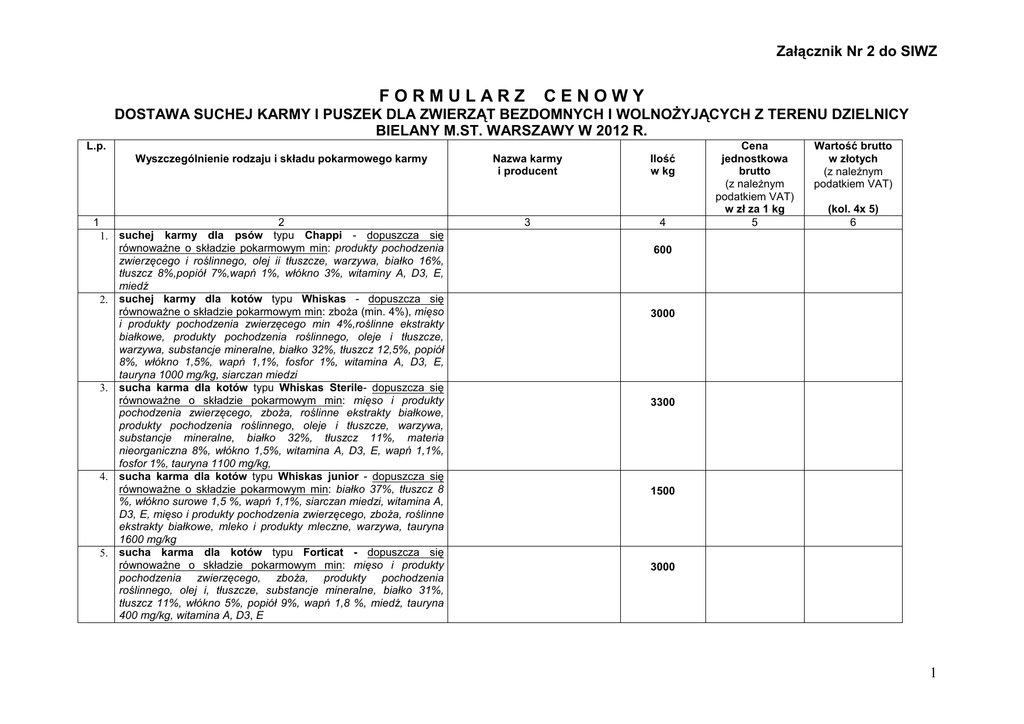 Załącznik Nr 2 do SIWZ

F O R M U L A R Z   C E N O W Y

DOSTAWA SUCHEJ KARMY I PUSZEK DLA ZWIERZĄT BEZDOMNYCH I WOLNOŻYJĄCYCH Z TERENU DZIELNICY BIELANY M.ST. WARSZAWY W 2012 R.

| L.p. | Wyszczególnienie rodzaju i składu pokarmowego karmy | Nazwa karmy i producent | Ilość w kg | Cena jednostkowa brutto (z należnym podatkiem VAT) w zł za 1 kg | Wartość brutto w złotych (z należnym podatkiem VAT) (kol. 4x 5) |
|---|---|---|---|---|---|
| 1 | 2 | 3 | 4 | 5 | 6 |
| 1. | suchej karmy dla psów typu Chappi - dopuszcza się równoważne o składzie pokarmowym min: produkty pochodzenia zwierzęcego i roślinnego, olej ii tłuszcze, warzywa, białko 16%, tłuszcz 8%,popiół 7%,wapń 1%, włókno 3%, witaminy A, D3, E, miedź | | 600 | | |
| 2. | suchej karmy dla kotów typu Whiskas - dopuszcza się równoważne o składzie pokarmowym min: zboża (min. 4%), mięso i produkty pochodzenia zwierzęcego min 4%,roślinne ekstrakty białkowe, produkty pochodzenia roślinnego, oleje i tłuszcze, warzywa, substancje mineralne, białko 32%, tłuszcz 12,5%, popiół 8%, włókno 1,5%, wapń 1,1%, fosfor 1%, witamina A, D3, E, tauryna 1000 mg/kg, siarczan miedzi | | 3000 | | |
| 3. | sucha karma dla kotów typu Whiskas Sterile- dopuszcza się równoważne o składzie pokarmowym min: mięso i produkty pochodzenia zwierzęcego, zboża, roślinne ekstrakty białkowe, produkty pochodzenia roślinnego, oleje i tłuszcze, warzywa, substancje mineralne, białko 32%, tłuszcz 11%, materia nieorganiczna 8%, włókno 1,5%, witamina A, D3, E, wapń 1,1%, fosfor 1%, tauryna 1100 mg/kg, | | 3300 | | |
| 4. | sucha karma dla kotów typu Whiskas junior - dopuszcza się równoważne o składzie pokarmowym min: białko 37%, tłuszcz 8 %, włókno surowe 1,5 %, wapń 1,1%, siarczan miedzi, witamina A, D3, E, mięso i produkty pochodzenia zwierzęcego, zboża, roślinne ekstrakty białkowe, mleko i produkty mleczne, warzywa, tauryna 1600 mg/kg | | 1500 | | |
| 5. | sucha karma dla kotów typu Forticat - dopuszcza się równoważne o składzie pokarmowym min: mięso i produkty pochodzenia zwierzęcego, zboża, produkty pochodzenia roślinnego, olej i, tłuszcze, substancje mineralne, białko 31%, tłuszcz 11%, włókno 5%, popiół 9%, wapń 1,8 %, miedź, tauryna 400 mg/kg, witamina A, D3, E | | 3000 | | |

1